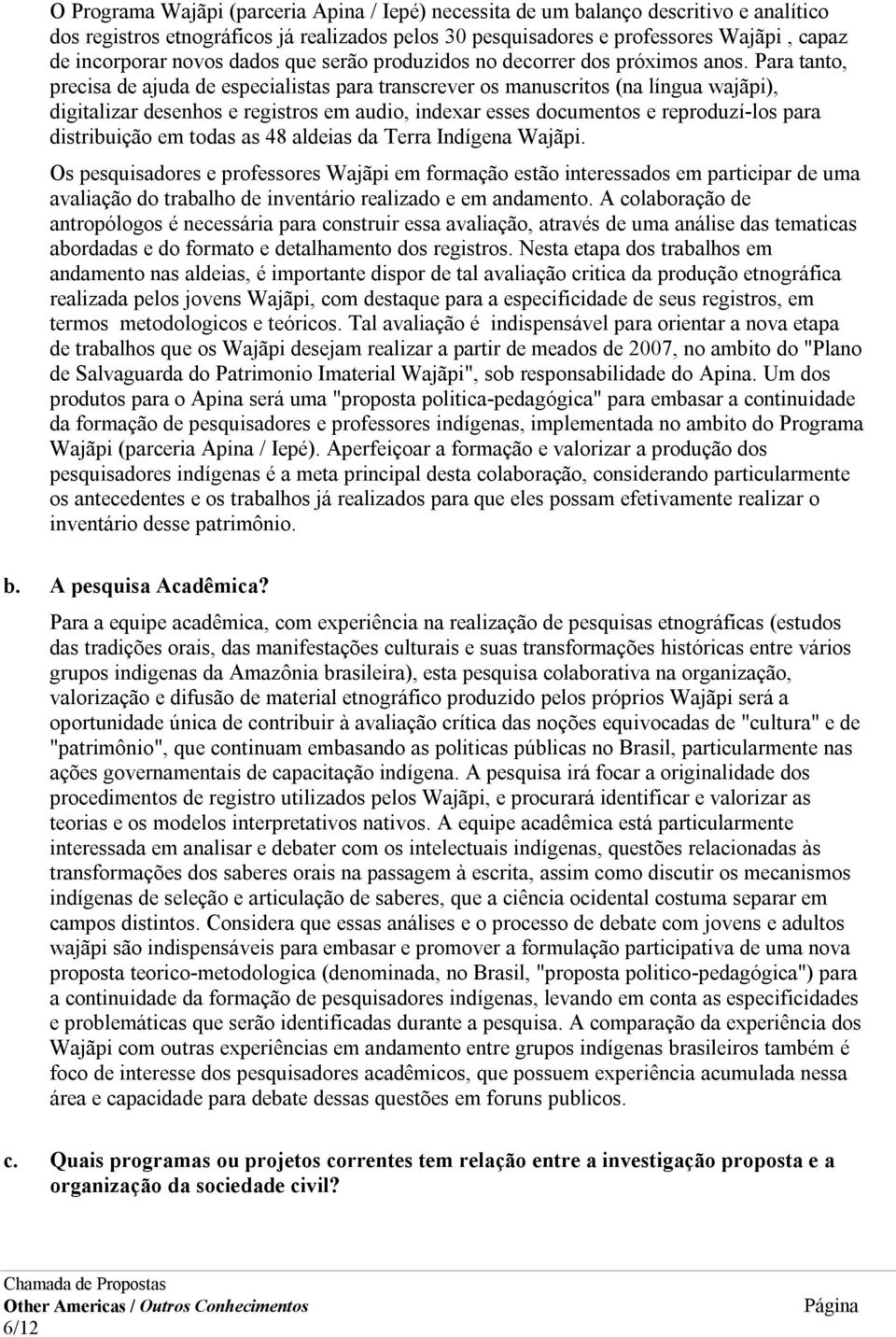 O Programa Wajãpi (parceria Apina / Iepé) necessita de um balanço descritivo e analítico dos registros etnográficos já realizados pelos 30 pesquisadores e professores Wajãpi , capaz de incorporar novos dados que serão produzidos no decorrer dos próximos anos. Para tanto, precisa de ajuda de especialistas para transcrever os manuscritos (na língua wajãpi), digitalizar desenhos e registros em audio, indexar esses documentos e reproduzí-los para distribuição em todas as 48 aldeias da Terra Indígena Wajãpi.

Os pesquisadores e professores Wajãpi em formação estão interessados em participar de uma avaliação do trabalho de inventário realizado e em andamento. A colaboração de antropólogos é necessária para construir essa avaliação, através de uma análise das tematicas abordadas e do formato e detalhamento dos registros. Nesta etapa dos trabalhos em andamento nas aldeias, é importante dispor de tal avaliação critica da produção etnográfica realizada pelos jovens Wajãpi, com destaque para a especificidade de seus registros, em termos metodologicos e teóricos. Tal avaliação é indispensável para orientar a nova etapa de trabalhos que os Wajãpi desejam realizar a partir de meados de 2007, no ambito do "Plano de Salvaguarda do Patrimonio Imaterial Wajãpi", sob responsabilidade do Apina. Um dos produtos para o Apina será uma "proposta politica-pedagógica" para embasar a continuidade da formação de pesquisadores e professores indígenas, implementada no ambito do Programa Wajãpi (parceria Apina / Iepé). Aperfeiçoar a formação e valorizar a produção dos pesquisadores indígenas é a meta principal desta colaboração, considerando particularmente os antecedentes e os trabalhos já realizados para que eles possam efetivamente realizar o inventário desse patrimônio.

b. A pesquisa Acadêmica?

Para a equipe acadêmica, com experiência na realização de pesquisas etnográficas (estudos das tradições orais, das manifestações culturais e suas transformações históricas entre vários grupos indigenas da Amazônia brasileira), esta pesquisa colaborativa na organização, valorização e difusão de material etnográfico produzido pelos próprios Wajãpi será a oportunidade única de contribuir à avaliação crítica das noções equivocadas de "cultura" e de "patrimônio", que continuam embasando as politicas públicas no Brasil, particularmente nas ações governamentais de capacitação indígena. A pesquisa irá focar a originalidade dos procedimentos de registro utilizados pelos Wajãpi, e procurará identificar e valorizar as teorias e os modelos interpretativos nativos. A equipe acadêmica está particularmente interessada em analisar e debater com os intelectuais indígenas, questões relacionadas às transformações dos saberes orais na passagem à escrita, assim como discutir os mecanismos indígenas de seleção e articulação de saberes, que a ciência ocidental costuma separar em campos distintos. Considera que essas análises e o processo de debate com jovens e adultos wajãpi são indispensáveis para embasar e promover a formulação participativa de uma nova proposta teorico-metodologica (denominada, no Brasil, "proposta politico-pedagógica") para a continuidade da formação de pesquisadores indígenas, levando em conta as especificidades e problemáticas que serão identificadas durante a pesquisa. A comparação da experiência dos Wajãpi com outras experiências em andamento entre grupos indígenas brasileiros também é foco de interesse dos pesquisadores acadêmicos, que possuem experiência acumulada nessa área e capacidade para debate dessas questões em foruns publicos.

c. Quais programas ou projetos correntes tem relação entre a investigação proposta e a organização da sociedade civil?

Chamada de Propostas
Other Americas / Outros Conhecimentos Página
6/12